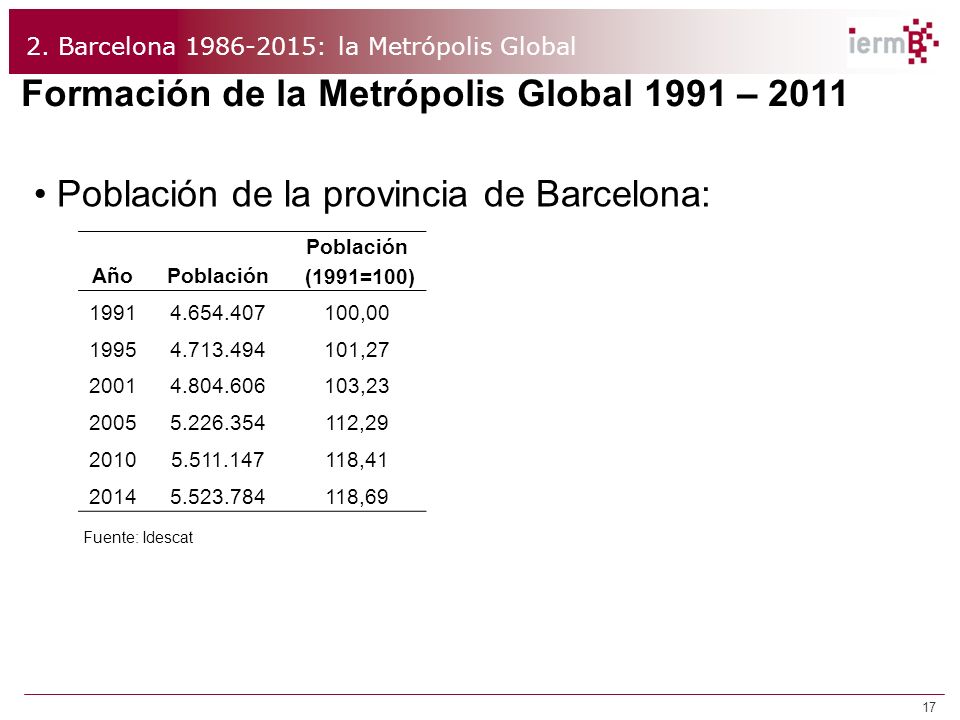 2. Barcelona 1986-2015: la Metrópolis Global

iermB

Formación de la Metrópolis Global 1991 – 2011

• Población de la provincia de Barcelona:

| Año | Población | Población (1991=100) |
|---|---|---|
| 1991 | 4.654.407 | 100,00 |
| 1995 | 4.713.494 | 101,27 |
| 2001 | 4.804.606 | 103,23 |
| 2005 | 5.226.354 | 112,29 |
| 2010 | 5.511.147 | 118,41 |
| 2014 | 5.523.784 | 118,69 |

Fuente: Idescat

17